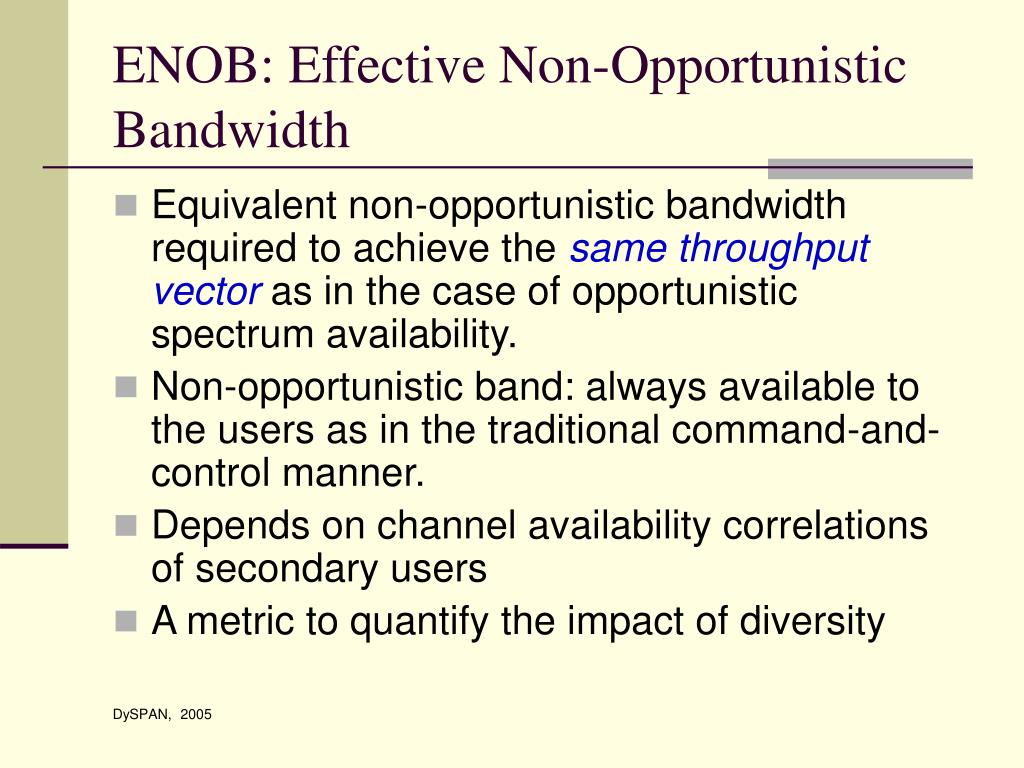 ENOB: Effective Non-Opportunistic Bandwidth

Equivalent non-opportunistic bandwidth required to achieve the same throughput vector as in the case of opportunistic spectrum availability.

Non-opportunistic band: always available to the users as in the traditional command-and-control manner.

Depends on channel availability correlations of secondary users

A metric to quantify the impact of diversity

DySPAN, 2005